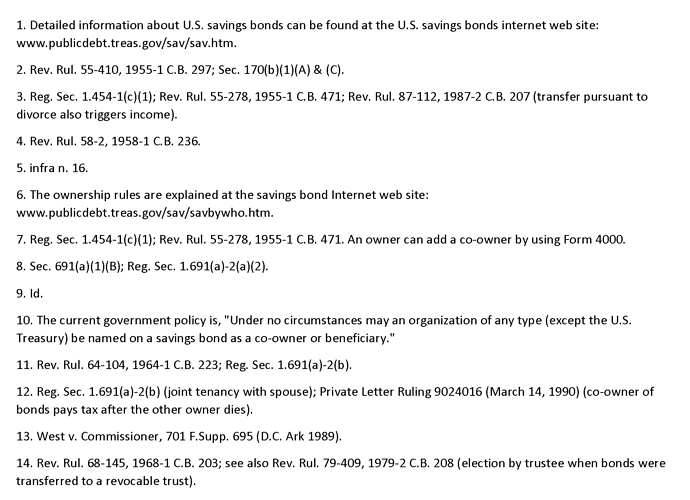 1. Detailed information about U.S. savings bonds can be found at the U.S. savings bonds internet web site: www.publicdebt.treas.gov/sav/sav.htm.

2. Rev. Rul. 55-410, 1955-1 C.B. 297; Sec. 170(b)(1)(A) & (C).

3. Reg. Sec. 1.454-1(c)(1); Rev. Rul. 55-278, 1955-1 C.B. 471; Rev. Rul. 87-112, 1987-2 C.B. 207 (transfer pursuant to divorce also triggers income).

4. Rev. Rul. 58-2, 1958-1 C.B. 236.

5. infra n. 16.

6. The ownership rules are explained at the savings bond Internet web site: www.publicdebt.treas.gov/sav/savbywho.htm.

7. Reg. Sec. 1.454-1(c)(1); Rev. Rul. 55-278, 1955-1 C.B. 471. An owner can add a co-owner by using Form 4000.

8. Sec. 691(a)(1)(B); Reg. Sec. 1.691(a)-2(a)(2).

9. Id.

10. The current government policy is, "Under no circumstances may an organization of any type (except the U.S. Treasury) be named on a savings bond as a co-owner or beneficiary."

11. Rev. Rul. 64-104, 1964-1 C.B. 223; Reg. Sec. 1.691(a)-2(b).

12. Reg. Sec. 1.691(a)-2(b) (joint tenancy with spouse); Private Letter Ruling 9024016 (March 14, 1990) (co-owner of bonds pays tax after the other owner dies).

13. West v. Commissioner, 701 F.Supp. 695 (D.C. Ark 1989).

14. Rev. Rul. 68-145, 1968-1 C.B. 203; see also Rev. Rul. 79-409, 1979-2 C.B. 208 (election by trustee when bonds were transferred to a revocable trust).